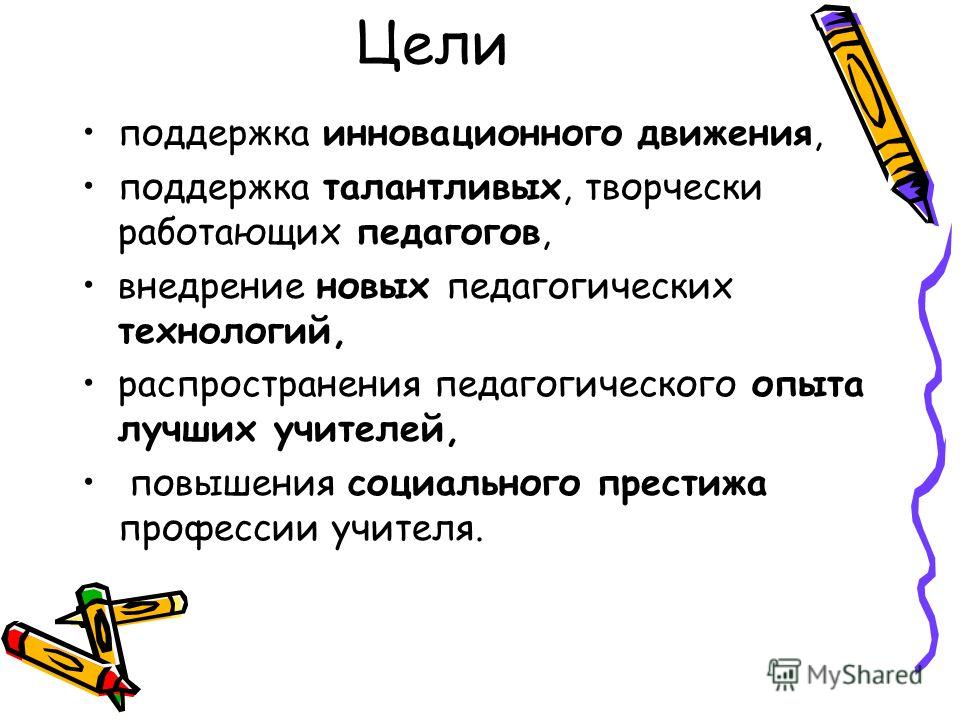 Цели

• поддержка инновационного движения,

• поддержка талантливых, творчески работающих педагогов,

• внедрение новых педагогических технологий,

• распространения педагогического опыта лучших учителей,

• повышения социального престижа профессии учителя.

MyShared